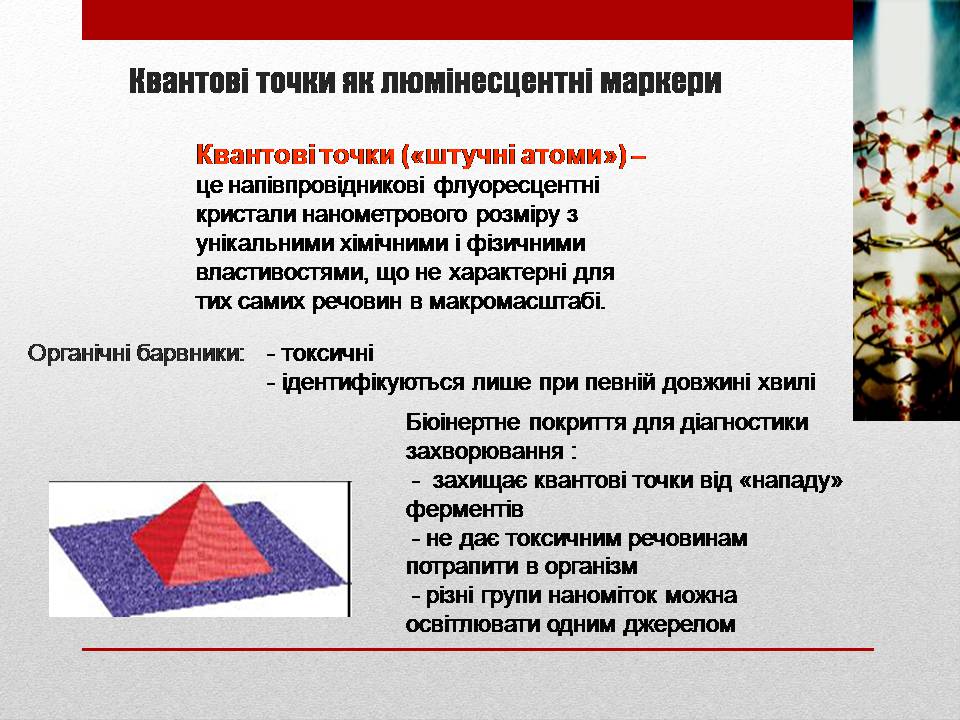 Квантові точки як люмінесцентні маркери

Квантові точки («штучні атоми») – це напівпровідникові флуоресцентні кристали нанометрового розміру з унікальними хімічними і фізичними властивостями, що не характерні для тих самих речовин в макромасштабі.

Органічні барвники: - токсичні
- ідентифікуються лише при певній довжині хвилі

Біоінертне покриття для діагностики захворювання :
- захищає квантові точки від «нападу» ферментів
- не дає токсичним речовинам потрапити в організм
- різні групи наноміток можна освітлювати одним джерелом